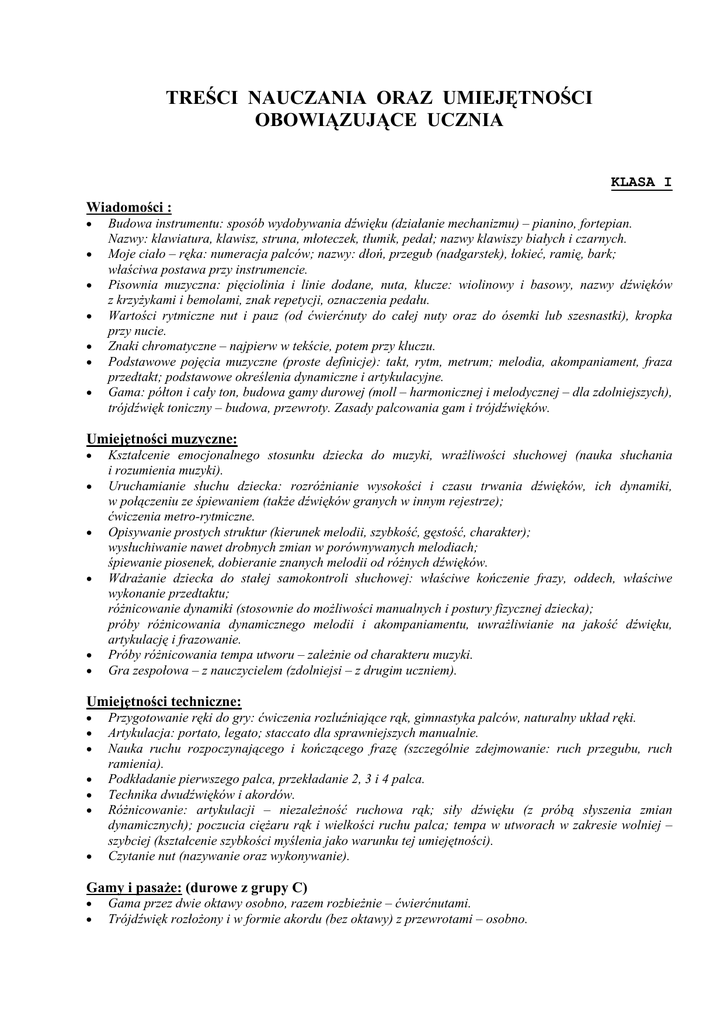 TREŚCI NAUCZANIA ORAZ UMIEJĘTNOŚCI OBOWIĄZUJĄCE UCZNIA

KLASA I

Wiadomości :
• Budowa instrumentu: sposób wydobywania dźwięku (działanie mechanizmu) – pianino, fortepian. Nazwy: klawiatura, klawisz, struna, młoteczek, tłumik, pedał; nazwy klawiszy białych i czarnych.
• Moje ciało – ręka: numeracja palców; nazwy: dłoń, przegub (nadgarstek), łokieć, ramię, bark; właściwa postawa przy instrumencie.
• Pisownia muzyczna: pięciolinia i linie dodane, nuta, klucze: wiolinowy i basowy, nazwy dźwięków z krzyżykami i bemolami, znak repetycji, oznaczenia pedału.
• Wartości rytmiczne nut i pauz (od ćwierćnuty do całej nuty oraz do ósemki lub szesnastki), kropka przy nucie.
• Znaki chromatyczne – najpierw w tekście, potem przy kluczu.
• Podstawowe pojęcia muzyczne (proste definicje): takt, rytm, metrum; melodia, akompaniament, fraza przedtakt; podstawowe określenia dynamiczne i artykulacyjne.
• Gama: półton i cały ton, budowa gamy durowej (moll – harmonicznej i melodycznej – dla zdolniejszych), trójdźwięk toniczny – budowa, przewroty. Zasady palcowania gam i trójdźwięków.

Umiejętności muzyczne:
• Kształcenie emocjonalnego stosunku dziecka do muzyki, wrażliwości słuchowej (nauka słuchania i rozumienia muzyki).
• Uruchamianie słuchu dziecka: rozróżnianie wysokości i czasu trwania dźwięków, ich dynamiki, w połączeniu ze śpiewaniem (także dźwięków granych w innym rejestrze); ćwiczenia metro-rytmiczne.
• Opisywanie prostych struktur (kierunek melodii, szybkość, gęstość, charakter); wysłuchiwanie nawet drobnych zmian w porównywanych melodiach; śpiewanie piosenek, dobieranie znanych melodii od różnych dźwięków.
• Wdrażanie dziecka do stałej samokontroli słuchowej: właściwe kończenie frazy, oddech, właściwe wykonanie przedtaktu; różnicowanie dynamiki (stosownie do możliwości manualnych i postury fizycznej dziecka); próby różnicowania dynamicznego melodii i akompaniamentu, uwrażliwianie na jakość dźwięku, artykulację i frazowanie.
• Próby różnicowania tempa utworu – zależnie od charakteru muzyki.
• Gra zespołowa – z nauczycielem (zdolniejsi – z drugim uczniem).

Umiejętności techniczne:
• Przygotowanie ręki do gry: ćwiczenia rozluźniające rąk, gimnastyka palców, naturalny układ ręki.
• Artykulacja: portato, legato; staccato dla sprawniejszych manualnie.
• Nauka ruchu rozpoczynającego i kończącego frazę (szczególnie zdejmowanie: ruch przegubu, ruch ramienia).
• Podkładanie pierwszego palca, przekładanie 2, 3 i 4 palca.
• Technika dwudźwięków i akordów.
• Różnicowanie: artykulacji – niezależność ruchowa rąk; siły dźwięku (z próbą słyszenia zmian dynamicznych); poczucia ciężaru rąk i wielkości ruchu palca; tempa w utworach w zakresie wolniej – szybciej (kształcenie szybkości myślenia jako warunku tej umiejętności).
• Czytanie nut (nazywanie oraz wykonywanie).

Gamy i pasaże: (durowe z grupy C)
• Gama przez dwie oktawy osobno, razem rozbieżnie – ćwierćnutami.
• Trójdźwięk rozłożony i w formie akordu (bez oktawy) z przewrotami – osobno.